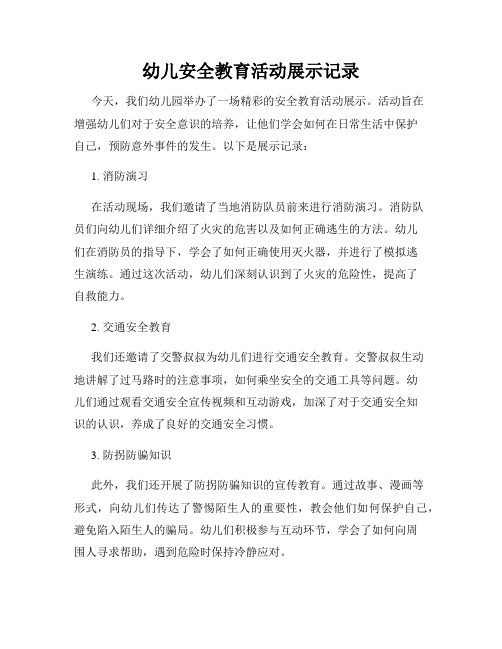 幼儿安全教育活动展示记录

今天，我们幼儿园举办了一场精彩的安全教育活动展示。活动旨在增强幼儿们对于安全意识的培养，让他们学会如何在日常生活中保护自己，预防意外事件的发生。以下是展示记录：

1. 消防演习

在活动现场，我们邀请了当地消防队员前来进行消防演习。消防队员们向幼儿们详细介绍了火灾的危害以及如何正确逃生的方法。幼儿们在消防员的指导下，学会了如何正确使用灭火器，并进行了模拟逃生演练。通过这次活动，幼儿们深刻认识到了火灾的危险性，提高了自救能力。

2. 交通安全教育

我们还邀请了交警叔叔为幼儿们进行交通安全教育。交警叔叔生动地讲解了过马路时的注意事项，如何乘坐安全的交通工具等问题。幼儿们通过观看交通安全宣传视频和互动游戏，加深了对于交通安全知识的认识，养成了良好的交通安全习惯。

3. 防拐防骗知识

此外，我们还开展了防拐防骗知识的宣传教育。通过故事、漫画等形式，向幼儿们传达了警惕陌生人的重要性，教会他们如何保护自己，避免陷入陌生人的骗局。幼儿们积极参与互动环节，学会了如何向周围人寻求帮助，遇到危险时保持冷静应对。